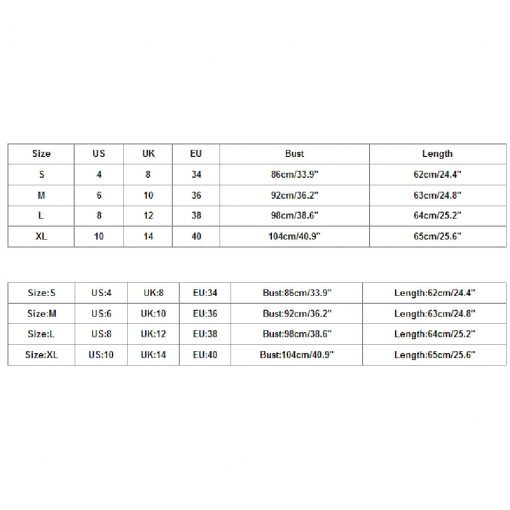 | Size | US | UK | EU | Bust | Length |
|---|---|---|---|---|---|
| S | 4 | 8 | 34 | 86cm/33.9" | 62cm/24.4" |
| M | 6 | 10 | 36 | 92cm/36.2" | 63cm/24.8" |
| L | 8 | 12 | 38 | 98cm/38.6" | 64cm/25.2" |
| XL | 10 | 14 | 40 | 104cm/40.9" | 65cm/25.6" |

| Size:S | US:4 | UK:8 | EU:34 | Bust:86cm/33.9" | Length:62cm/24.4" |
|---|---|---|---|---|---|
| Size:M | US:6 | UK:10 | EU:36 | Bust:92cm/36.2" | Length:63cm/24.8" |
| Size:L | US:8 | UK:12 | EU:38 | Bust:98cm/38.6" | Length:64cm/25.2" |
| Size:XL | US:10 | UK:14 | EU:40 | Bust:104cm/40.9" | Length:65cm/25.6" |